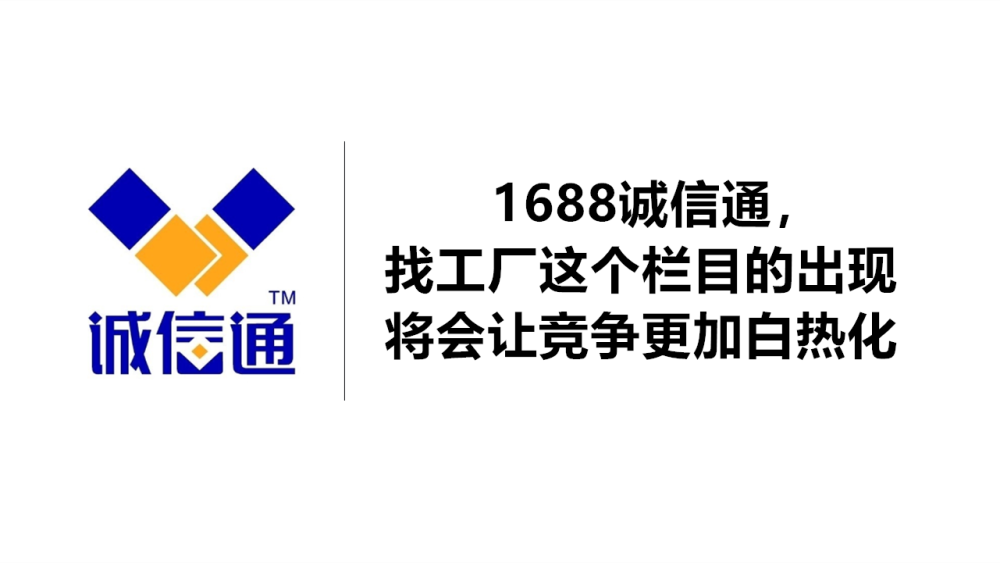 TM
诚信通

1688诚信通，
找工厂这个栏目的出现
将会让竞争更加白热化